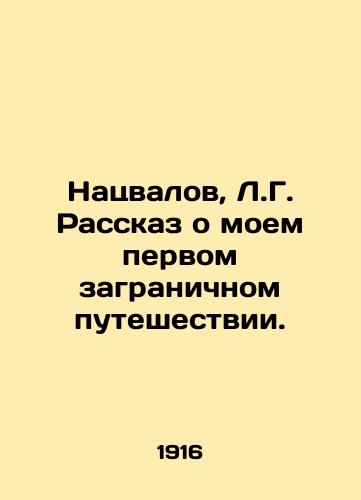 Нацвалов, Л.Г. Рассказ о моем первом заграничном путешествии.

1916